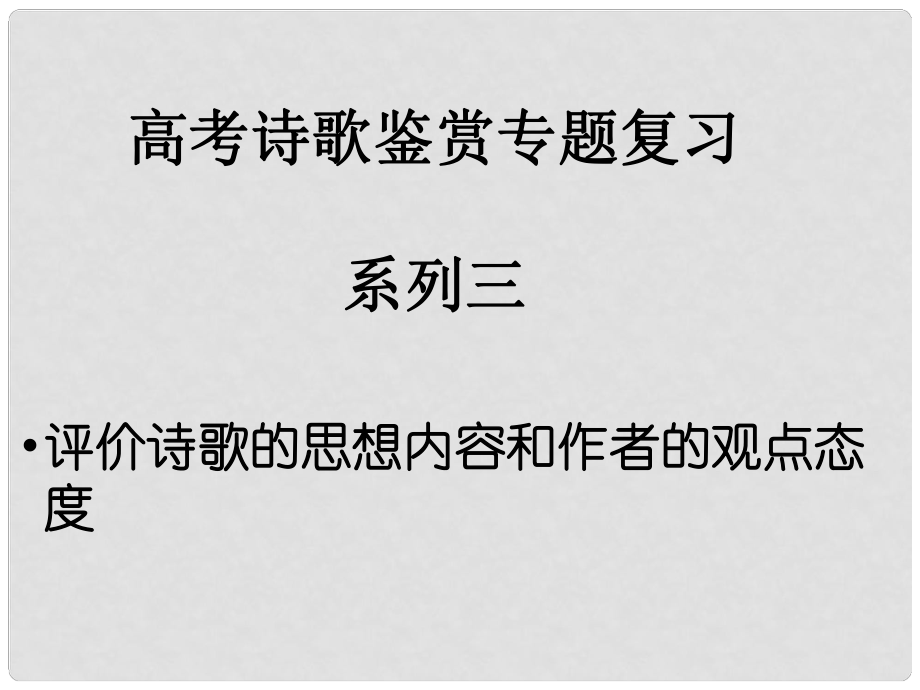 高考诗歌鉴赏专题复习

系列三

• 评价诗歌的思想内容和作者的观点态度